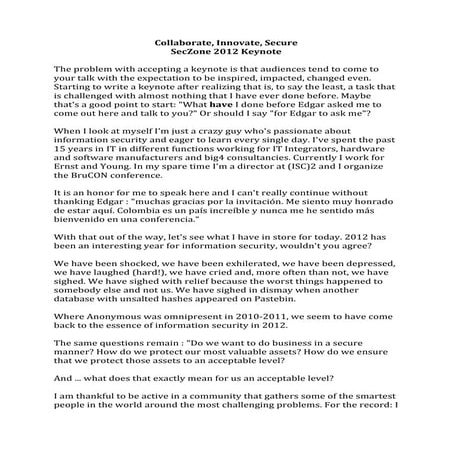 Collaborate, Innovate, Secure
SecZone 2012 Keynote

The problem with accepting a keynote is that audiences tend to come to your talk with the expectation to be inspired, impacted, changed even. Starting to write a keynote after realizing that is, to say the least, a task that is challenged with almost nothing that I have ever done before. Maybe that's a good point to start: "What have I done before Edgar asked me to come out here and talk to you?" Or should I say "for Edgar to ask me"?

When I look at myself I'm just a crazy guy who's passionate about information security and eager to learn every single day. I've spent the past 15 years in IT in different functions working for IT Integrators, hardware and software manufacturers and big4 consultancies. Currently I work for Ernst and Young. In my spare time I'm a director at (ISC)2 and I organize the BruCON conference.

It is an honor for me to speak here and I can't really continue without thanking Edgar : "muchas gracias por la invitación. Me siento muy honrado de estar aquí. Colombia es un país increíble y nunca me he sentido más bienvenido en una conferencia."

With that out of the way, let's see what I have in store for today. 2012 has been an interesting year for information security, wouldn't you agree?

We have been shocked, we have been exhilerated, we have been depressed, we have laughed (hard!), we have cried and, more often than not, we have sighed. We have sighed with relief because the worst things happened to somebody else and not us. We have sighed in dismay when another database with unsalted hashes appeared on Pastebin.

Where Anonymous was omnipresent in 2010-2011, we seem to have come back to the essence of information security in 2012.

The same questions remain : "Do we want to do business in a secure manner? How do we protect our most valuable assets? How do we ensure that we protect those assets to an acceptable level?

And ... what does that exactly mean for us an acceptable level?

I am thankful to be active in a community that gathers some of the smartest people in the world around the most challenging problems. For the record: I